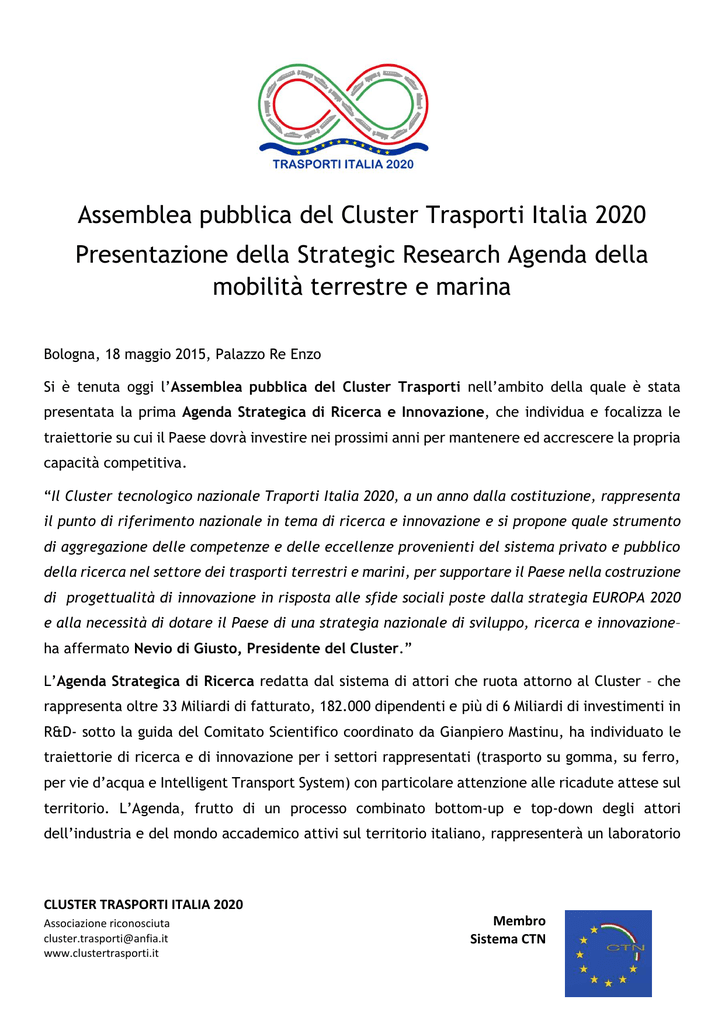 TRASPORTI ITALIA 2020

Assemblea pubblica del Cluster Trasporti Italia 2020
Presentazione della Strategic Research Agenda della mobilità terrestre e marina

Bologna, 18 maggio 2015, Palazzo Re Enzo

Si è tenuta oggi l'Assemblea pubblica del Cluster Trasporti nell'ambito della quale è stata presentata la prima Agenda Strategica di Ricerca e Innovazione, che individua e focalizza le traiettorie su cui il Paese dovrà investire nei prossimi anni per mantenere ed accrescere la propria capacità competitiva.

"Il Cluster tecnologico nazionale Traporti Italia 2020, a un anno dalla costituzione, rappresenta il punto di riferimento nazionale in tema di ricerca e innovazione e si propone quale strumento di aggregazione delle competenze e delle eccellenze provenienti del sistema privato e pubblico della ricerca nel settore dei trasporti terrestri e marini, per supportare il Paese nella costruzione di progettualità di innovazione in risposta alle sfide sociali poste dalla strategia EUROPA 2020 e alla necessità di dotare il Paese di una strategia nazionale di sviluppo, ricerca e innovazione– ha affermato Nevio di Giusto, Presidente del Cluster."

L'Agenda Strategica di Ricerca redatta dal sistema di attori che ruota attorno al Cluster – che rappresenta oltre 33 Miliardi di fatturato, 182.000 dipendenti e più di 6 Miliardi di investimenti in R&D- sotto la guida del Comitato Scientifico coordinato da Gianpiero Mastinu, ha individuato le traiettorie di ricerca e di innovazione per i settori rappresentati (trasporto su gomma, su ferro, per vie d'acqua e Intelligent Transport System) con particolare attenzione alle ricadute attese sul territorio. L'Agenda, frutto di un processo combinato bottom-up e top-down degli attori dell'industria e del mondo accademico attivi sul territorio italiano, rappresenterà un laboratorio

CLUSTER TRASPORTI ITALIA 2020
Associazione riconosciuta
cluster.trasporti@anfia.it
www.clustertrasporti.it

Membro
Sistema CTN

CTN